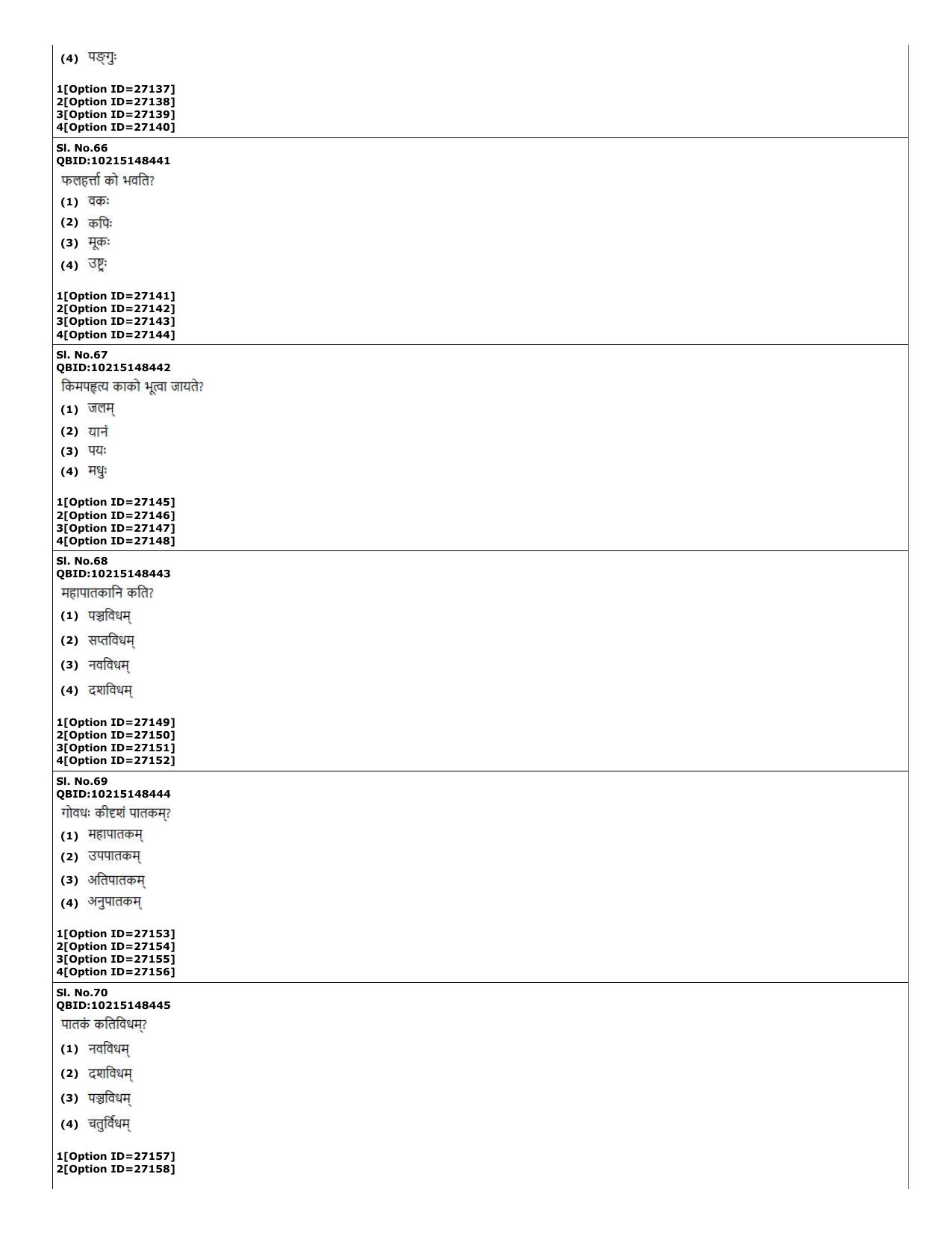 (4) पङ्गुः

1[Option ID=27137]
2[Option ID=27138]
3[Option ID=27139]
4[Option ID=27140]

Sl. No.66
QBID:10215148441
फलहर्त्ता को भवति?
(1) वकः
(2) कपिः
(3) मूकः
(4) उष्ट्रः

1[Option ID=27141]
2[Option ID=27142]
3[Option ID=27143]
4[Option ID=27144]

Sl. No.67
QBID:10215148442
किमपहृत्य काको भूत्वा जायते?
(1) जलम्
(2) यानं
(3) पयः
(4) मधुः

1[Option ID=27145]
2[Option ID=27146]
3[Option ID=27147]
4[Option ID=27148]

Sl. No.68
QBID:10215148443
महापातकानि कति?
(1) पञ्चविधम्
(2) सप्तविधम्
(3) नवविधम्
(4) दशविधम्

1[Option ID=27149]
2[Option ID=27150]
3[Option ID=27151]
4[Option ID=27152]

Sl. No.69
QBID:10215148444
गोवधः कीदृशं पातकम्?
(1) महापातकम्
(2) उपपातकम्
(3) अतिपातकम्
(4) अनुपातकम्

1[Option ID=27153]
2[Option ID=27154]
3[Option ID=27155]
4[Option ID=27156]

Sl. No.70
QBID:10215148445
पातकं कतिविधम्?
(1) नवविधम्
(2) दशविधम्
(3) पञ्चविधम्
(4) चतुर्विधम्

1[Option ID=27157]
2[Option ID=27158]